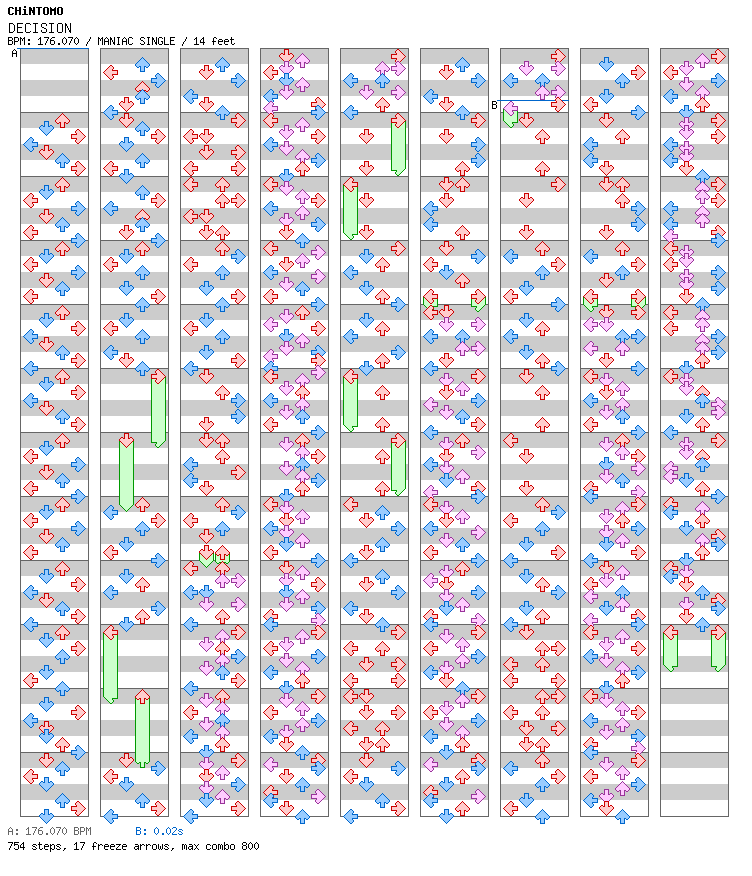 CHiNTOMO
DECISION
BPM: 176.070 / MANIAC SINGLE / 14 feet

A

B

A: 176.070 BPM B: 0.02s
754 steps, 17 freeze arrows, max combo 800